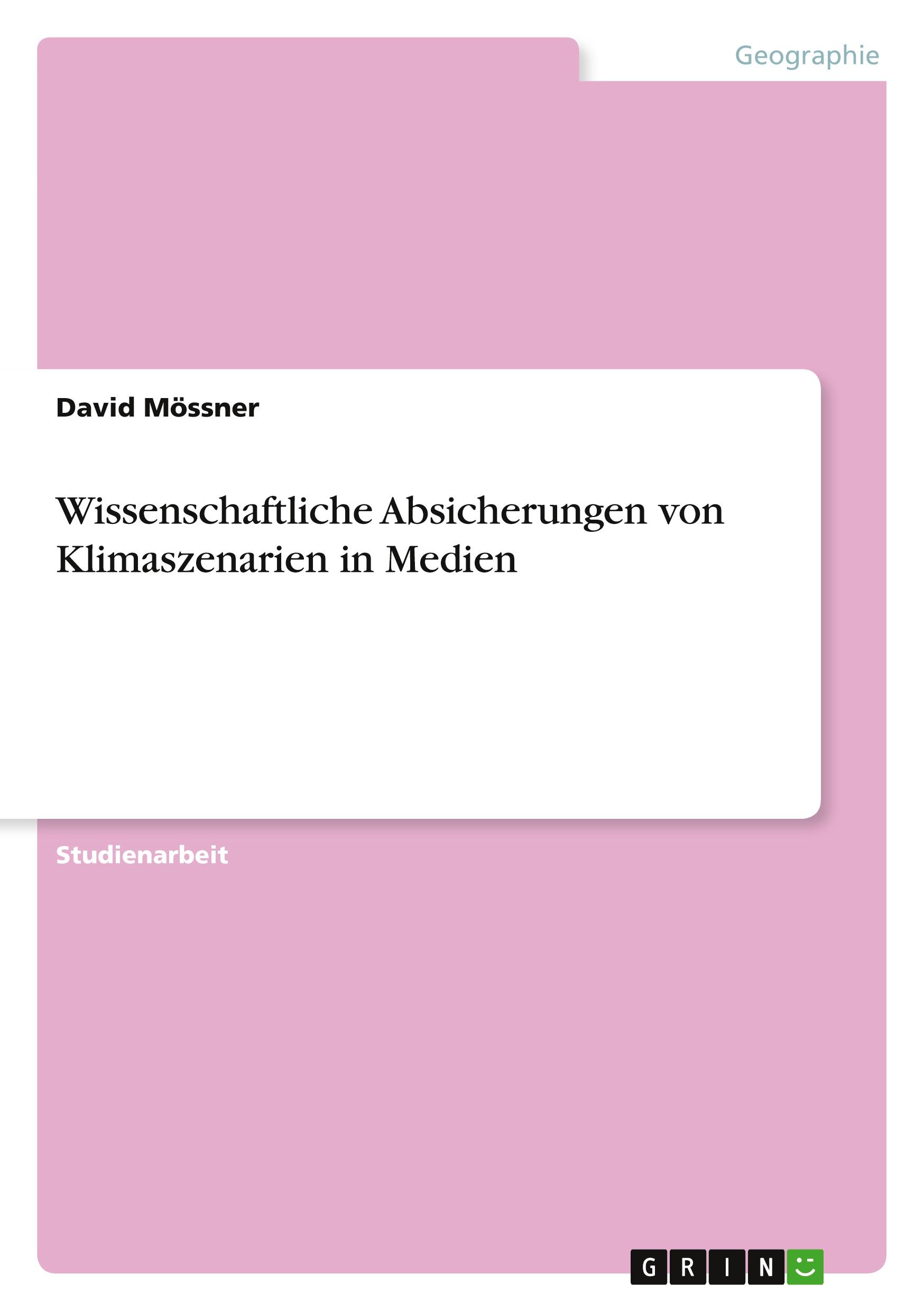 Geographie

David Mössner

Wissenschaftliche Absicherungen von Klimaszenarien in Medien

Studienarbeit

GRIN